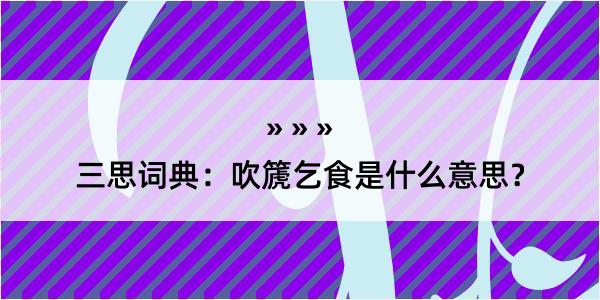 » » »

三思词典：吹篪乞食是什么意思？